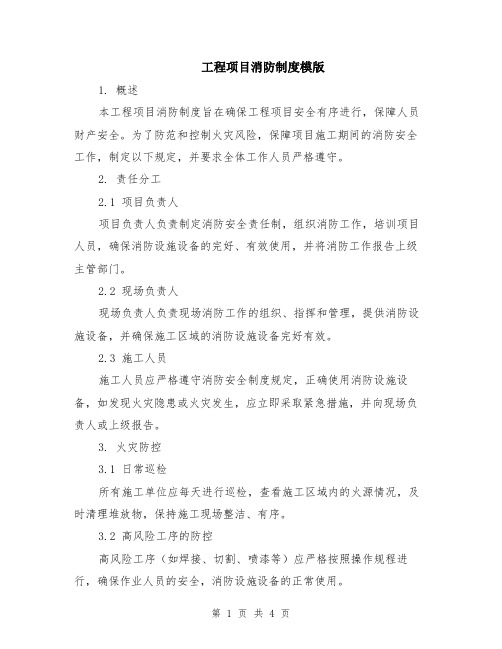 工程项目消防制度模版

1. 概述

本工程项目消防制度旨在确保工程项目安全有序进行，保障人员财产安全。为了防范和控制火灾风险，保障项目施工期间的消防安全工作，制定以下规定，并要求全体工作人员严格遵守。

2. 责任分工

2.1 项目负责人

项目负责人负责制定消防安全责任制，组织消防工作，培训项目人员，确保消防设施设备的完好、有效使用，并将消防工作报告上级主管部门。

2.2 现场负责人

现场负责人负责现场消防工作的组织、指挥和管理，提供消防设施设备，并确保施工区域的消防设施设备完好有效。

2.3 施工人员

施工人员应严格遵守消防安全制度规定，正确使用消防设施设备，如发现火灾隐患或火灾发生，应立即采取紧急措施，并向现场负责人或上级报告。

3. 火灾防控

3.1 日常巡检

所有施工单位应每天进行巡检，查看施工区域内的火源情况，及时清理堆放物，保持施工现场整洁、有序。

3.2 高风险工序的防控

高风险工序（如焊接、切割、喷漆等）应严格按照操作规程进行，确保作业人员的安全，消防设施设备的正常使用。

第 1 页 共 4 页